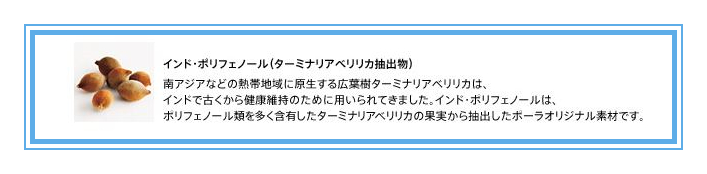 インド・ポリフェノール（ターミナリアベリリカ抽出物）

南アジアなどの熱帯地域に原生する広葉樹ターミナリアベリリカは、インドで古くから健康維持のために用いられてきました。インド・ポリフェノールは、ポリフェノール類を多く含有したターミナリアベリリカの果実から抽出したポーラオリジナル素材です。